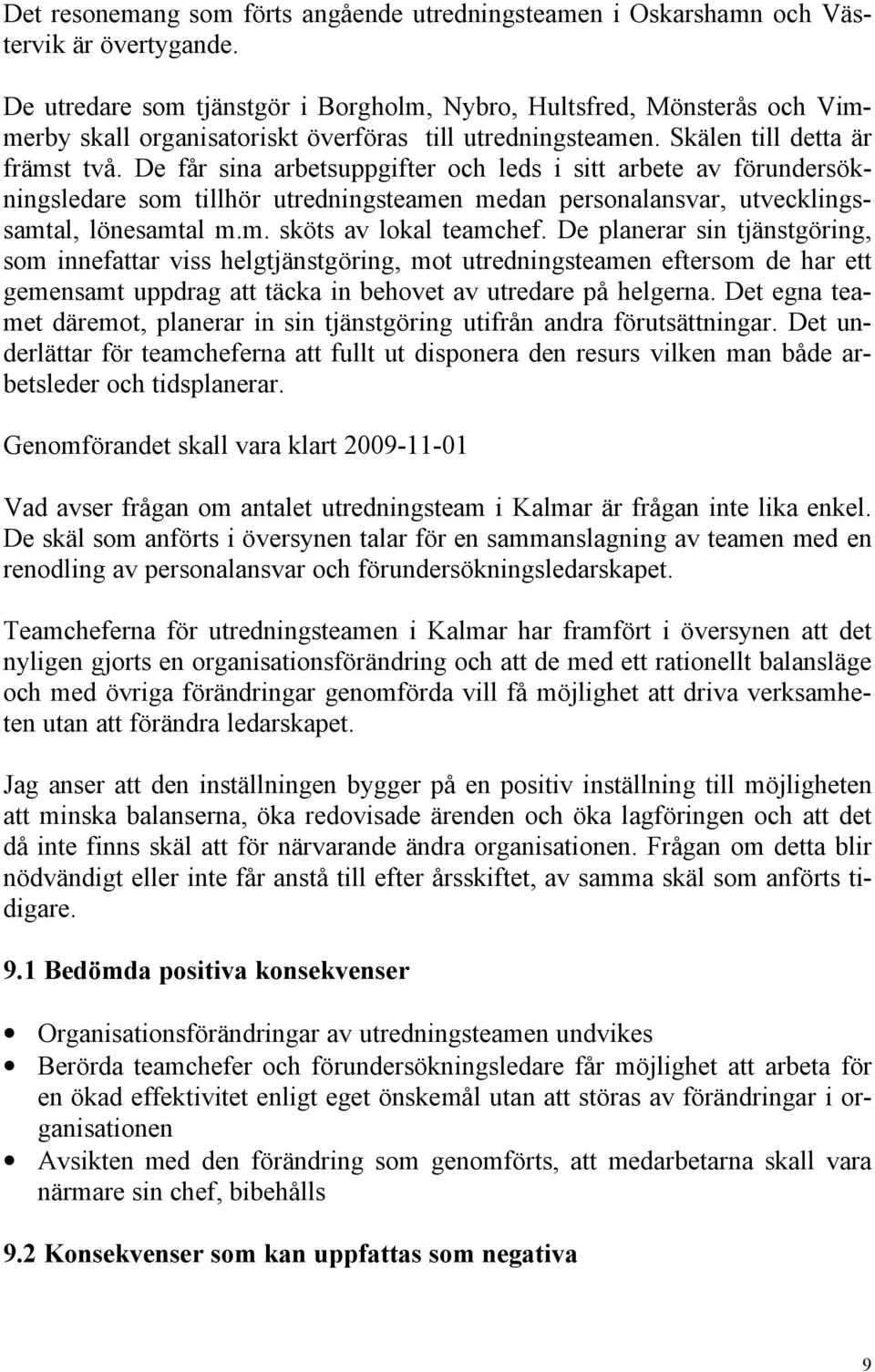 Det resonemang som förts angående utredningsteamen i Oskarshamn och Västervik är övertygande.

De utredare som tjänstgör i Borgholm, Nybro, Hultsfred, Mönsterås och Vimmerby skall organisatoriskt överföras till utredningsteamen. Skälen till detta är främst två. De får sina arbetsuppgifter och leds i sitt arbete av förundersökningsledare som tillhör utredningsteamen medan personalansvar, utvecklingssamtal, lönesamtal m.m. sköts av lokal teamchef. De planerar sin tjänstgöring, som innefattar viss helgtjänstgöring, mot utredningsteamen eftersom de har ett gemensamt uppdrag att täcka in behovet av utredare på helgerna. Det egna teamet däremot, planerar in sin tjänstgöring utifrån andra förutsättningar. Det underlättar för teamcheferna att fullt ut disponera den resurs vilken man både arbetsleder och tidsplanerar.

Genomförandet skall vara klart 2009-11-01

Vad avser frågan om antalet utredningsteam i Kalmar är frågan inte lika enkel. De skäl som anförts i översynen talar för en sammanslagning av teamen med en renodling av personalansvar och förundersökningsledarskapet.

Teamcheferna för utredningsteamen i Kalmar har framfört i översynen att det nyligen gjorts en organisationsförändring och att de med ett rationellt balansläge och med övriga förändringar genomförda vill få möjlighet att driva verksamheten utan att förändra ledarskapet.

Jag anser att den inställningen bygger på en positiv inställning till möjligheten att minska balanserna, öka redovisade ärenden och öka lagföringen och att det då inte finns skäl att för närvarande ändra organisationen. Frågan om detta blir nödvändigt eller inte får anstå till efter årsskiftet, av samma skäl som anförts tidigare.

9.1 Bedömda positiva konsekvenser

• Organisationsförändringar av utredningsteamen undvikes
• Berörda teamchefer och förundersökningsledare får möjlighet att arbeta för en ökad effektivitet enligt eget önskemål utan att störas av förändringar i organisationen
• Avsikten med den förändring som genomförts, att medarbetarna skall vara närmare sin chef, bibehålls

9.2 Konsekvenser som kan uppfattas som negativa

9